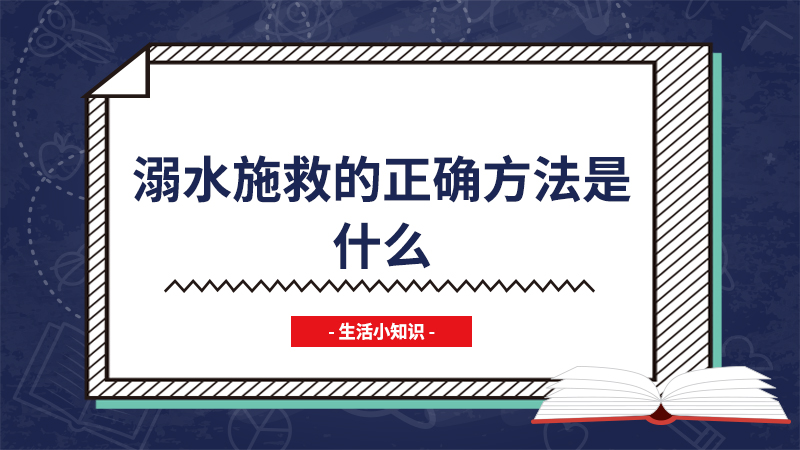 溺水施救的正确方法是什么

- 生活小知识 -